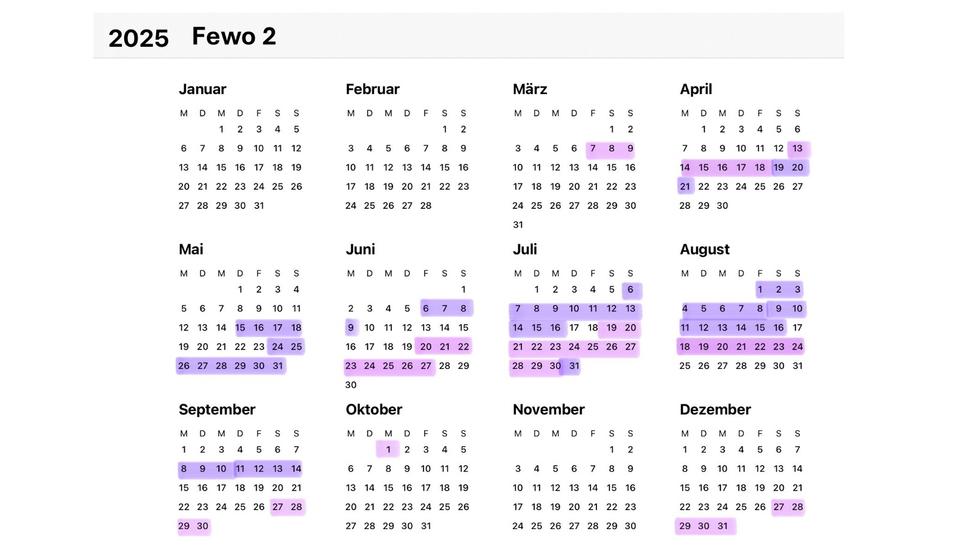 2025 Fewo 2

Januar
| M | D | M | D | F | S | S |
|---|---|---|---|---|---|---|
|  |  | 1 | 2 | 3 | 4 | 5 |
| 6 | 7 | 8 | 9 | 10 | 11 | 12 |
| 13 | 14 | 15 | 16 | 17 | 18 | 19 |
| 20 | 21 | 22 | 23 | 24 | 25 | 26 |
| 27 | 28 | 29 | 30 | 31 |  |  |

Februar
| M | D | M | D | F | S | S |
|---|---|---|---|---|---|---|
|  |  |  |  |  | 1 | 2 |
| 3 | 4 | 5 | 6 | 7 | 8 | 9 |
| 10 | 11 | 12 | 13 | 14 | 15 | 16 |
| 17 | 18 | 19 | 20 | 21 | 22 | 23 |
| 24 | 25 | 26 | 27 | 28 |  |  |

März
| M | D | M | D | F | S | S |
|---|---|---|---|---|---|---|
|  |  |  |  |  | 1 | 2 |
| 3 | 4 | 5 | 6 | 7 | 8 | 9 |
| 10 | 11 | 12 | 13 | 14 | 15 | 16 |
| 17 | 18 | 19 | 20 | 21 | 22 | 23 |
| 24 | 25 | 26 | 27 | 28 | 29 | 30 |
| 31 |  |  |  |  |  |  |

April
| M | D | M | D | F | S | S |
|---|---|---|---|---|---|---|
|  | 1 | 2 | 3 | 4 | 5 | 6 |
| 7 | 8 | 9 | 10 | 11 | 12 | 13 |
| 14 | 15 | 16 | 17 | 18 | 19 | 20 |
| 21 | 22 | 23 | 24 | 25 | 26 | 27 |
| 28 | 29 | 30 |  |  |  |  |

Mai
| M | D | M | D | F | S | S |
|---|---|---|---|---|---|---|
|  |  |  | 1 | 2 | 3 | 4 |
| 5 | 6 | 7 | 8 | 9 | 10 | 11 |
| 12 | 13 | 14 | 15 | 16 | 17 | 18 |
| 19 | 20 | 21 | 22 | 23 | 24 | 25 |
| 26 | 27 | 28 | 29 | 30 | 31 |  |

Juni
| M | D | M | D | F | S | S |
|---|---|---|---|---|---|---|
|  |  |  |  |  |  | 1 |
| 2 | 3 | 4 | 5 | 6 | 7 | 8 |
| 9 | 10 | 11 | 12 | 13 | 14 | 15 |
| 16 | 17 | 18 | 19 | 20 | 21 | 22 |
| 23 | 24 | 25 | 26 | 27 | 28 | 29 |
| 30 |  |  |  |  |  |  |

Juli
| M | D | M | D | F | S | S |
|---|---|---|---|---|---|---|
|  | 1 | 2 | 3 | 4 | 5 | 6 |
| 7 | 8 | 9 | 10 | 11 | 12 | 13 |
| 14 | 15 | 16 | 17 | 18 | 19 | 20 |
| 21 | 22 | 23 | 24 | 25 | 26 | 27 |
| 28 | 29 | 30 | 31 |  |  |  |

August
| M | D | M | D | F | S | S |
|---|---|---|---|---|---|---|
|  |  |  |  | 1 | 2 | 3 |
| 4 | 5 | 6 | 7 | 8 | 9 | 10 |
| 11 | 12 | 13 | 14 | 15 | 16 | 17 |
| 18 | 19 | 20 | 21 | 22 | 23 | 24 |
| 25 | 26 | 27 | 28 | 29 | 30 | 31 |

September
| M | D | M | D | F | S | S |
|---|---|---|---|---|---|---|
| 1 | 2 | 3 | 4 | 5 | 6 | 7 |
| 8 | 9 | 10 | 11 | 12 | 13 | 14 |
| 15 | 16 | 17 | 18 | 19 | 20 | 21 |
| 22 | 23 | 24 | 25 | 26 | 27 | 28 |
| 29 | 30 |  |  |  |  |  |

Oktober
| M | D | M | D | F | S | S |
|---|---|---|---|---|---|---|
|  |  | 1 | 2 | 3 | 4 | 5 |
| 6 | 7 | 8 | 9 | 10 | 11 | 12 |
| 13 | 14 | 15 | 16 | 17 | 18 | 19 |
| 20 | 21 | 22 | 23 | 24 | 25 | 26 |
| 27 | 28 | 29 | 30 | 31 |  |  |

November
| M | D | M | D | F | S | S |
|---|---|---|---|---|---|---|
|  |  |  |  |  | 1 | 2 |
| 3 | 4 | 5 | 6 | 7 | 8 | 9 |
| 10 | 11 | 12 | 13 | 14 | 15 | 16 |
| 17 | 18 | 19 | 20 | 21 | 22 | 23 |
| 24 | 25 | 26 | 27 | 28 | 29 | 30 |

Dezember
| M | D | M | D | F | S | S |
|---|---|---|---|---|---|---|
| 1 | 2 | 3 | 4 | 5 | 6 | 7 |
| 8 | 9 | 10 | 11 | 12 | 13 | 14 |
| 15 | 16 | 17 | 18 | 19 | 20 | 21 |
| 22 | 23 | 24 | 25 | 26 | 27 | 28 |
| 29 | 30 | 31 |  |  |  |  |